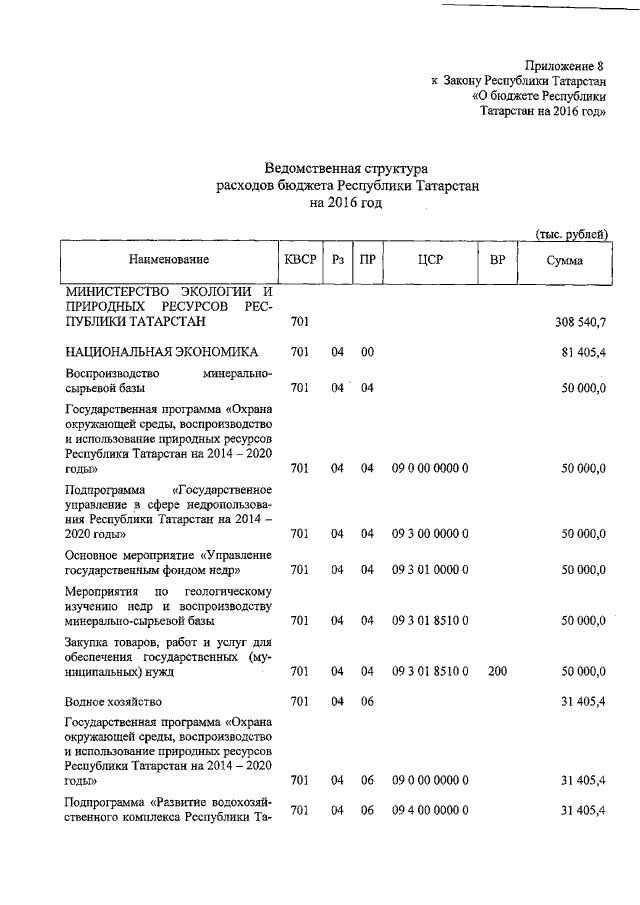 Приложение 8
к Закону Республики Татарстан
«О бюджете Республики
Татарстан на 2016 год»

Ведомственная структура
расходов бюджета Республики Татарстан
на 2016 год

(тыс. рублей)

| Наименование | КВСР | Рз | ПР | ЦСР | ВР | Сумма |
|---|---|---|---|---|---|---|
| МИНИСТЕРСТВО ЭКОЛОГИИ И ПРИРОДНЫХ РЕСУРСОВ РЕСПУБЛИКИ ТАТАРСТАН | 701 | | | | | 308 540,7 |
| НАЦИОНАЛЬНАЯ ЭКОНОМИКА | 701 | 04 | 00 | | | 81 405,4 |
| Воспроизводство минерально-сырьевой базы | 701 | 04 | 04 | | | 50 000,0 |
| Государственная программа «Охрана окружающей среды, воспроизводство и использование природных ресурсов Республики Татарстан на 2014 – 2020 годы» | 701 | 04 | 04 | 09 0 00 0000 0 | | 50 000,0 |
| Подпрограмма «Государственное управление в сфере недропользования Республики Татарстан на 2014 – 2020 годы» | 701 | 04 | 04 | 09 3 00 0000 0 | | 50 000,0 |
| Основное мероприятие «Управление государственным фондом недр» | 701 | 04 | 04 | 09 3 01 0000 0 | | 50 000,0 |
| Мероприятия по геологическому изучению недр и воспроизводству минерально-сырьевой базы | 701 | 04 | 04 | 09 3 01 8510 0 | | 50 000,0 |
| Закупка товаров, работ и услуг для обеспечения государственных (муниципальных) нужд | 701 | 04 | 04 | 09 3 01 8510 0 | 200 | 50 000,0 |
| Водное хозяйство | 701 | 04 | 06 | | | 31 405,4 |
| Государственная программа «Охрана окружающей среды, воспроизводство и использование природных ресурсов Республики Татарстан на 2014 – 2020 годы» | 701 | 04 | 06 | 09 0 00 0000 0 | | 31 405,4 |
| Подпрограмма «Развитие водохозяйственного комплекса Республики Та- | 701 | 04 | 06 | 09 4 00 0000 0 | | 31 405,4 |